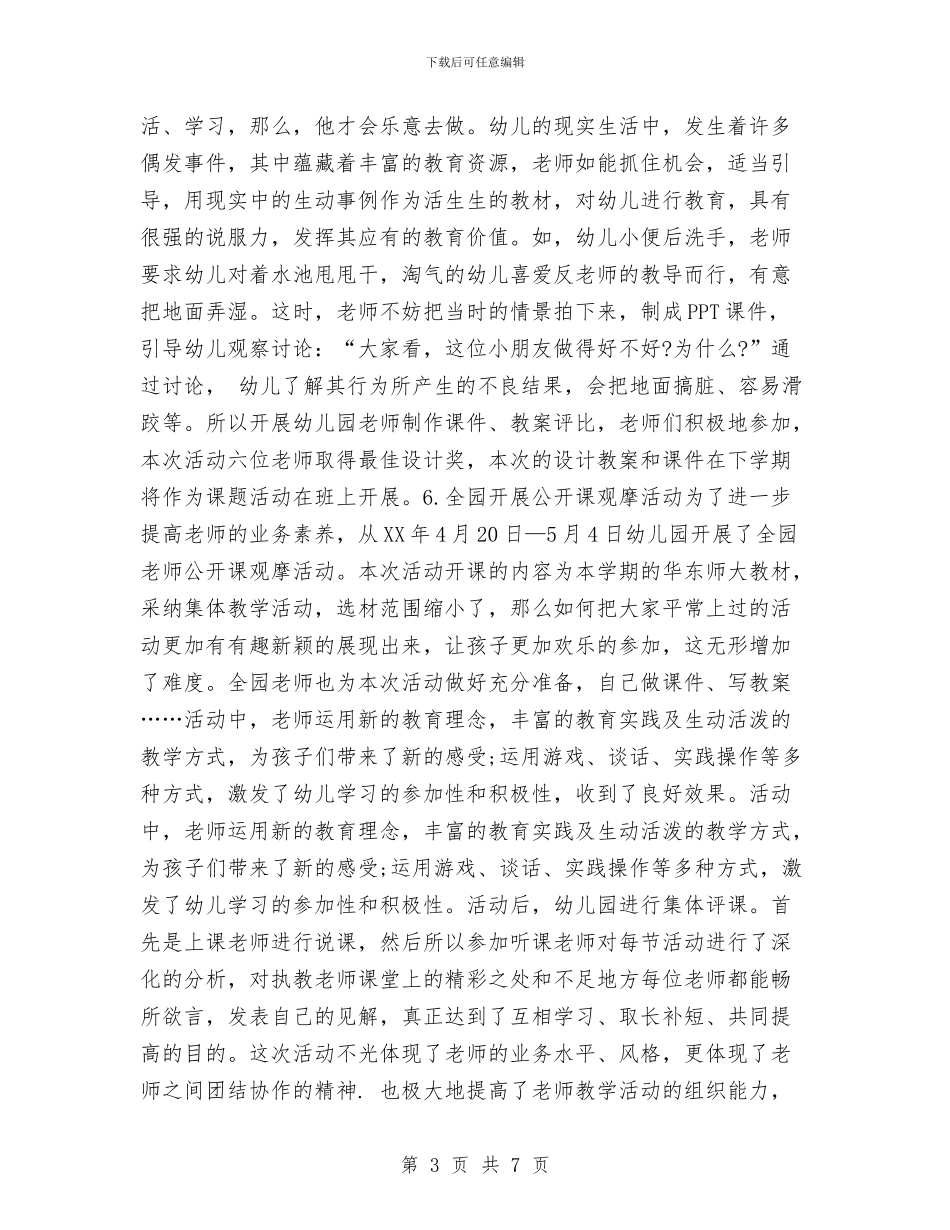 下载后可任意编辑

活、学习，那么，他才会乐意去做。幼儿的现实生活中，发生着许多偶发事件，其中蕴藏着丰富的教育资源，老师如能抓住机会，适当引导，用现实中的生动事例作为活生生的教材，对幼儿进行教育，具有很强的说服力，发挥其应有的教育价值。如，幼儿小便后洗手，老师要求幼儿对着水池甩甩干，淘气的幼儿喜爱反老师的教导而行，有意把地面弄湿。这时，老师不妨把当时的情景拍下来，制成PPT课件，引导幼儿观察讨论：“大家看，这位小朋友做得好不好?为什么?”通过讨论， 幼儿了解其行为所产生的不良结果，会把地面搞脏、容易滑跤等。所以开展幼儿园老师制作课件、教案评比，老师们积极地参加，本次活动六位老师取得最佳设计奖，本次的设计教案和课件在下学期将作为课题活动在班上开展。6.全园开展公开课观摩活动为了进一步提高老师的业务素养，从XX年4月20日—5月4日幼儿园开展了全园老师公开课观摩活动。本次活动开课的内容为本学期的华东师大教材，采纳集体教学活动，选材范围缩小了，那么如何把大家平常上过的活动更加有有趣新颖的展现出来，让孩子更加欢乐的参加，这无形增加了难度。全园老师也为本次活动做好充分准备，自己做课件、写教案……活动中，老师运用新的教育理念，丰富的教育实践及生动活泼的教学方式，为孩子们带来了新的感受;运用游戏、谈话、实践操作等多种方式，激发了幼儿学习的参加性和积极性，收到了良好效果。活动中，老师运用新的教育理念，丰富的教育实践及生动活泼的教学方式，为孩子们带来了新的感受;运用游戏、谈话、实践操作等多种方式，激发了幼儿学习的参加性和积极性。活动后，幼儿园进行集体评课。首先是上课老师进行说课，然后所以参加听课老师对每节活动进行了深化的分析，对执教老师课堂上的精彩之处和不足地方每位老师都能畅所欲言，发表自己的见解，真正达到了互相学习、取长补短、共同提高的目的。这次活动不光体现了老师的业务水平、风格，更体现了老师之间团结协作的精神. 也极大地提高了老师教学活动的组织能力，

第 3 页 共 7 页